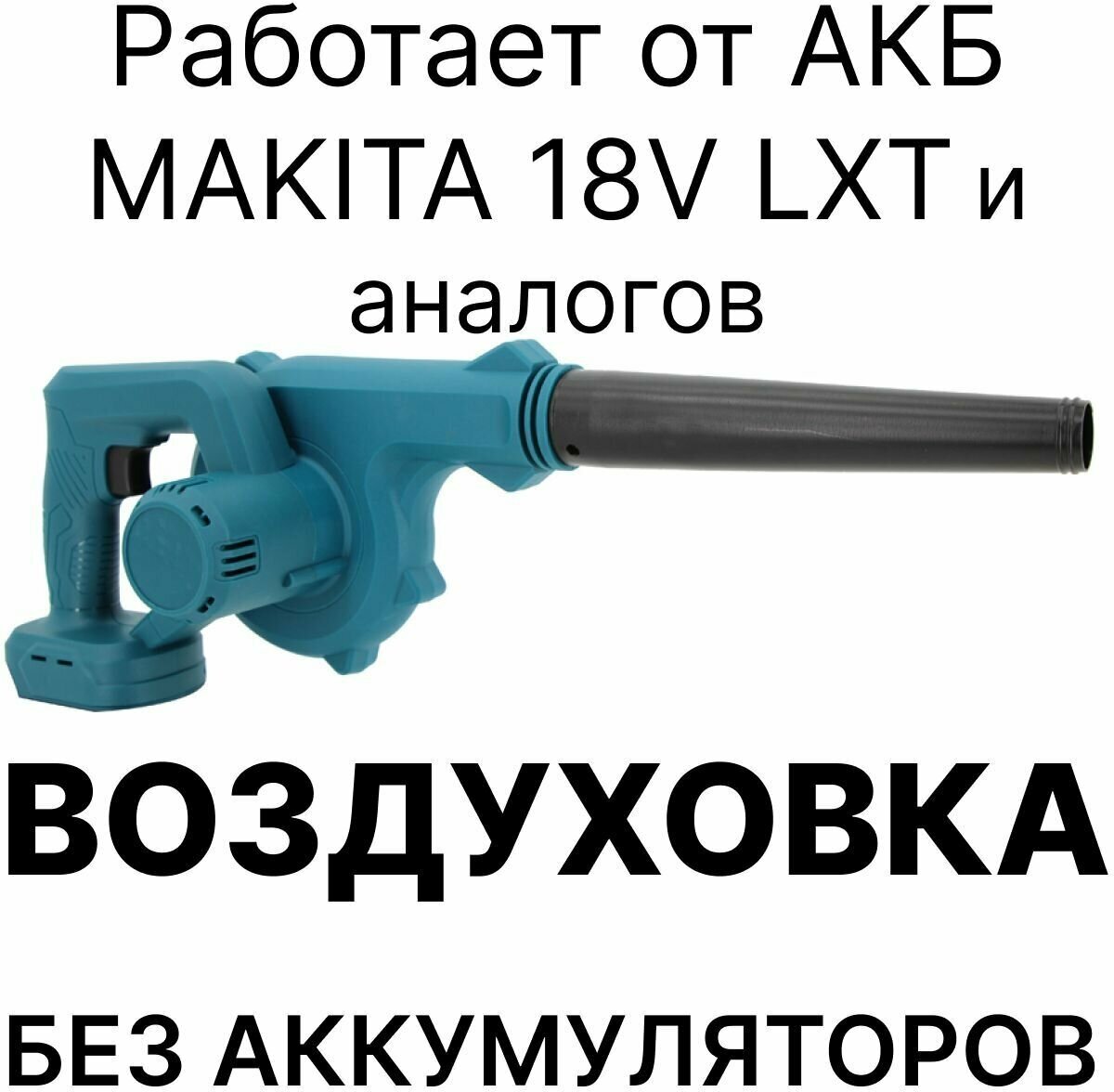 Работает от АКБ MAKITA 18V LXT и аналогов

ВОЗДУХОВКА

БЕЗ АККУМУЛЯТОРОВ